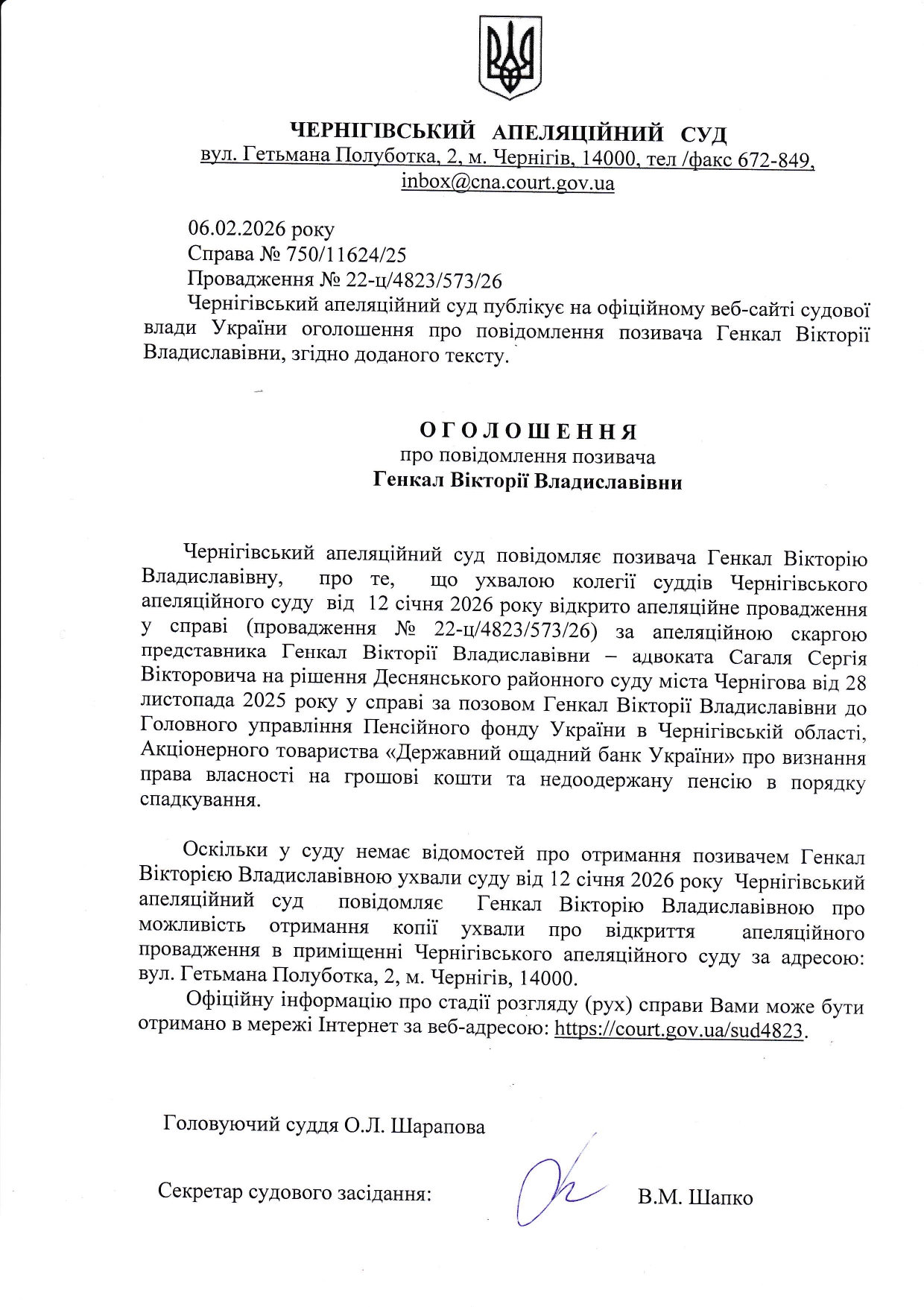 ЧЕРНІГІВСЬКИЙ АПЕЛЯЦІЙНИЙ СУД
вул. Гетьмана Полуботка, 2, м. Чернігів, 14000, тел /факс 672-849, inbox@cna.court.gov.ua

06.02.2026 року
Справа № 750/11624/25
Провадження № 22-ц/4823/573/26
Чернігівський апеляційний суд публікує на офіційному веб-сайті судової влади України оголошення про повідомлення позивача Генкал Вікторії Владиславівни, згідно доданого тексту.

ОГОЛОШЕННЯ
про повідомлення позивача
Генкал Вікторії Владиславівни

Чернігівський апеляційний суд повідомляє позивача Генкал Вікторію Владиславівну, про те, що ухвалою колегії суддів Чернігівського апеляційного суду від 12 січня 2026 року відкрито апеляційне провадження у справі (провадження № 22-ц/4823/573/26) за апеляційною скаргою представника Генкал Вікторії Владиславівни – адвоката Сагаля Сергія Вікторовича на рішення Деснянського районного суду міста Чернігова від 28 листопада 2025 року у справі за позовом Генкал Вікторії Владиславівни до Головного управління Пенсійного фонду України в Чернігівській області, Акціонерного товариства «Державний ощадний банк України» про визнання права власності на грошові кошти та недоодержану пенсію в порядку спадкування.

Оскільки у суду немає відомостей про отримання позивачем Генкал Вікторією Владиславівною ухвали суду від 12 січня 2026 року Чернігівський апеляційний суд повідомляє Генкал Вікторію Владиславівною про можливість отримання копії ухвали про відкриття апеляційного провадження в приміщенні Чернігівського апеляційного суду за адресою: вул. Гетьмана Полуботка, 2, м. Чернігів, 14000.

Офіційну інформацію про стадії розгляду (рух) справи Вами може бути отримано в мережі Інтернет за веб-адресою: https://court.gov.ua/sud4823.

Головуючий суддя О.Л. Шарапова

Секретар судового засідання: В.М. Шапко